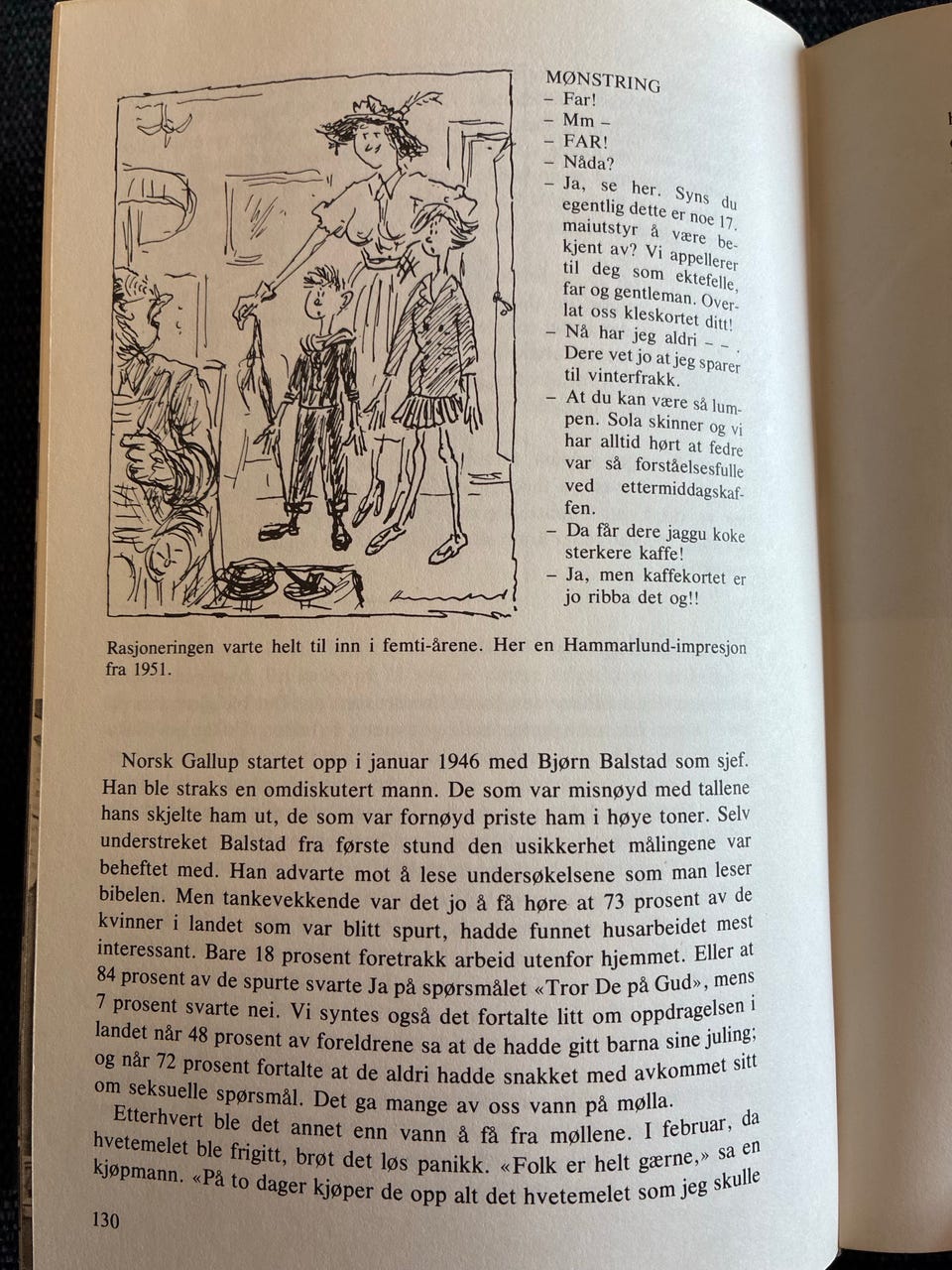 MØNSTRING
– Far!
– Mm –
– FAR!
– Nåda?
– Ja, se her. Syns du egentlig dette er noe 17. maiutstyr å være bekjent av? Vi appellerer til deg som ektefelle, far og gentleman. Overlat oss kleskortet ditt!
– Nå har jeg aldri – – . Dere vet jo at jeg sparer til vinterfrakk.
– At du kan være så lumpen. Sola skinner og vi har alltid hørt at fedre var så forståelsesfulle ved ettermiddagskaffen.
– Da får dere jaggu koke sterkere kaffe!
– Ja, men kaffekortet er jo ribba det og!!

Rasjoneringen varte helt til inn i femti-årene. Her en Hammarlund-impresjon fra 1951.

Norsk Gallup startet opp i januar 1946 med Bjørn Balstad som sjef. Han ble straks en omdiskutert mann. De som var misnøyd med tallene hans skjelte ham ut, de som var fornøyd priste ham i høye toner. Selv understreket Balstad fra første stund den usikkerhet målingene var beheftet med. Han advarte mot å lese undersøkelsene som man leser bibelen. Men tankevekkende var det jo å få høre at 73 prosent av de kvinner i landet som var blitt spurt, hadde funnet husarbeidet mest interessant. Bare 18 prosent foretrakk arbeid utenfor hjemmet. Eller at 84 prosent av de spurte svarte Ja på spørsmålet «Tror De på Gud», mens 7 prosent svarte nei. Vi syntes også det fortalte litt om oppdragelsen i landet når 48 prosent av foreldrene sa at de hadde gitt barna sine juling; og når 72 prosent fortalte at de aldri hadde snakket med avkommet sitt om seksuelle spørsmål. Det ga mange av oss vann på mølla.

Etterhvert ble det annet enn vann å få fra møllene. I februar, da hvetemelet ble frigitt, brøt det løs panikk. «Folk er helt gærne,» sa en kjøpmann. «På to dager kjøper de opp alt det hvetemelet som jeg skulle

130